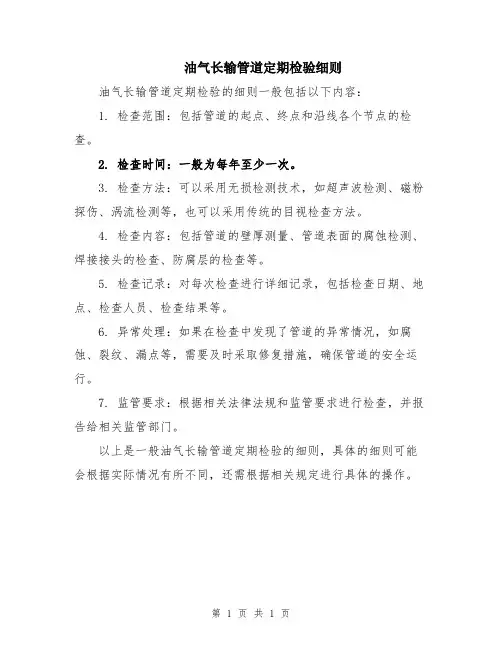 油气长输管道定期检验细则

油气长输管道定期检验的细则一般包括以下内容：

1. 检查范围：包括管道的起点、终点和沿线各个节点的检查。

2. 检查时间：一般为每年至少一次。

3. 检查方法：可以采用无损检测技术，如超声波检测、磁粉探伤、涡流检测等，也可以采用传统的目视检查方法。

4. 检查内容：包括管道的壁厚测量、管道表面的腐蚀检测、焊接接头的检查、防腐层的检查等。

5. 检查记录：对每次检查进行详细记录，包括检查日期、地点、检查人员、检查结果等。

6. 异常处理：如果在检查中发现了管道的异常情况，如腐蚀、裂纹、漏点等，需要及时采取修复措施，确保管道的安全运行。

7. 监管要求：根据相关法律法规和监管要求进行检查，并报告给相关监管部门。

以上是一般油气长输管道定期检验的细则，具体的细则可能会根据实际情况有所不同，还需根据相关规定进行具体的操作。

第 1 页 共 1 页